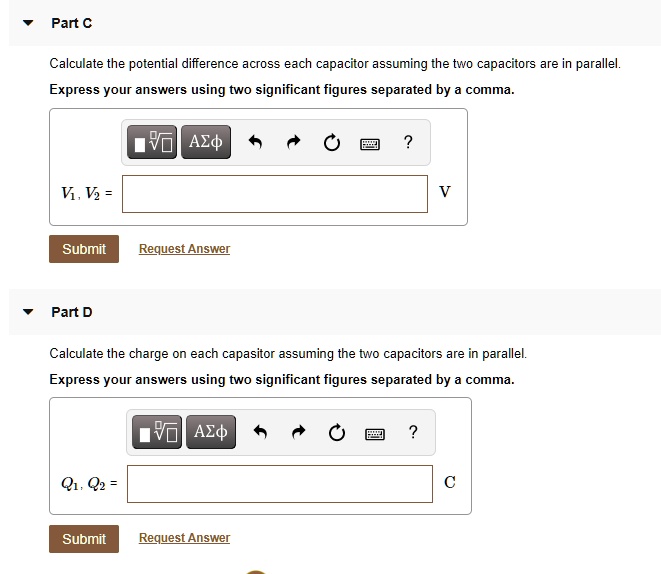 Part C

Calculate the potential difference across each capacitor assuming the two capacitors are in parallel.

Express your answers using two significant figures separated by a comma.

ΑΣφ ?

$V_1, V_2$ =

V

Submit Request Answer

Part D

Calculate the charge on each capasitor assuming the two capacitors are in parallel.

Express your answers using two significant figures separated by a comma.

ΑΣφ ?

$Q_1, Q_2$ =

C

Submit Request Answer